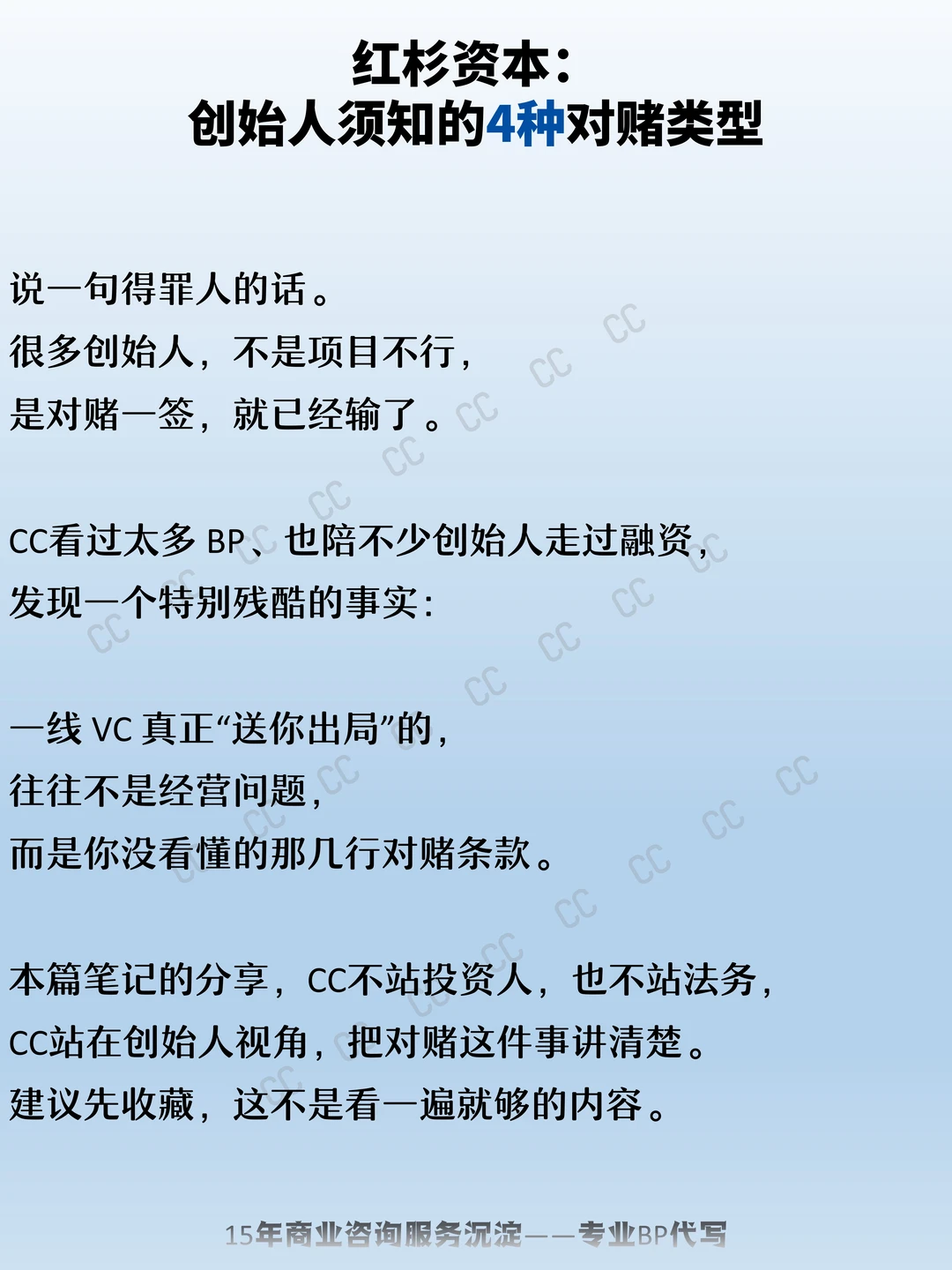 红杉资本：
创始人须知的4种对赌类型

说一句得罪人的话。
很多创始人，不是项目不行，
是对赌一签，就已经输了。

CC看过太多BP、也陪不少创始人走过融资，
发现一个特别残酷的事实：

一线VC真正“送你出局”的，
往往不是经营问题，
而是你没看懂的那几行对赌条款。

本篇笔记的分享，CC不站投资人，也不站法务，
CC站在创始人视角，把对赌这件事讲清楚。
建议先收藏，这不是看一遍就够的内容。

15年商业咨询服务沉淀——专业BP代写

CC